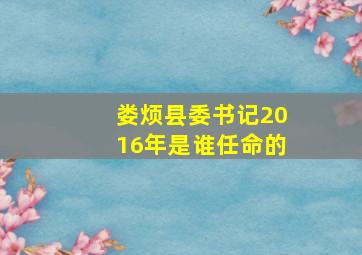 娄烦县委书记2016年是谁任命的